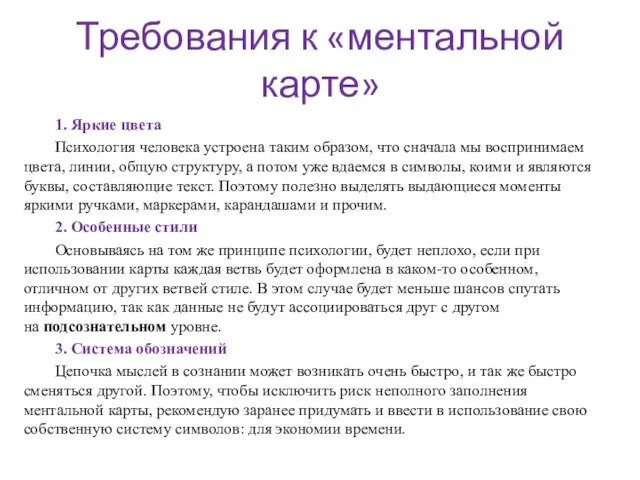 Требования к «ментальной карте»

1. Яркие цвета

Психология человека устроена таким образом, что сначала мы воспринимаем цвета, линии, общую структуру, а потом уже вдаемся в символы, коими и являются буквы, составляющие текст. Поэтому полезно выделять выдающиеся моменты яркими ручками, маркерами, карандашами и прочим.

2. Особенные стили

Основываясь на том же принципе психологии, будет неплохо, если при использовании карты каждая ветвь будет оформлена в каком-то особенном, отличном от других ветвей стиле. В этом случае будет меньше шансов спутать информацию, так как данные не будут ассоциироваться друг с другом на подсознательном уровне.

3. Система обозначений

Цепочка мыслей в сознании может возникать очень быстро, и так же быстро сменяться другой. Поэтому, чтобы исключить риск неполного заполнения ментальной карты, рекомендую заранее придумать и ввести в использование свою собственную систему символов: для экономии времени.